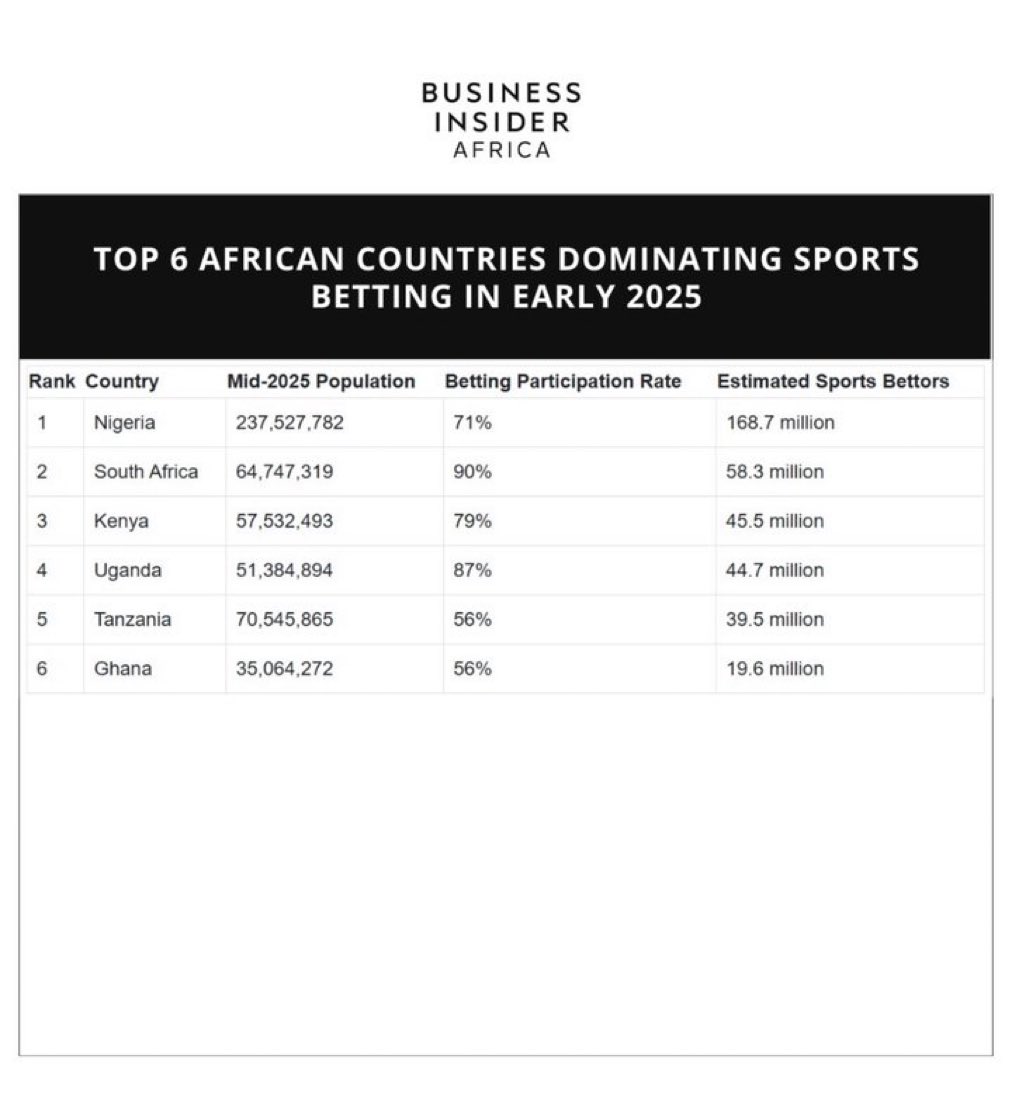 BUSINESS INSIDER AFRICA

TOP 6 AFRICAN COUNTRIES DOMINATING SPORTS BETTING IN EARLY 2025

| Rank | Country | Mid-2025 Population | Betting Participation Rate | Estimated Sports Bettors |
|---|---|---|---|---|
| 1 | Nigeria | 237,527,782 | 71% | 168.7 million |
| 2 | South Africa | 64,747,319 | 90% | 58.3 million |
| 3 | Kenya | 57,532,493 | 79% | 45.5 million |
| 4 | Uganda | 51,384,894 | 87% | 44.7 million |
| 5 | Tanzania | 70,545,865 | 56% | 39.5 million |
| 6 | Ghana | 35,064,272 | 56% | 19.6 million |